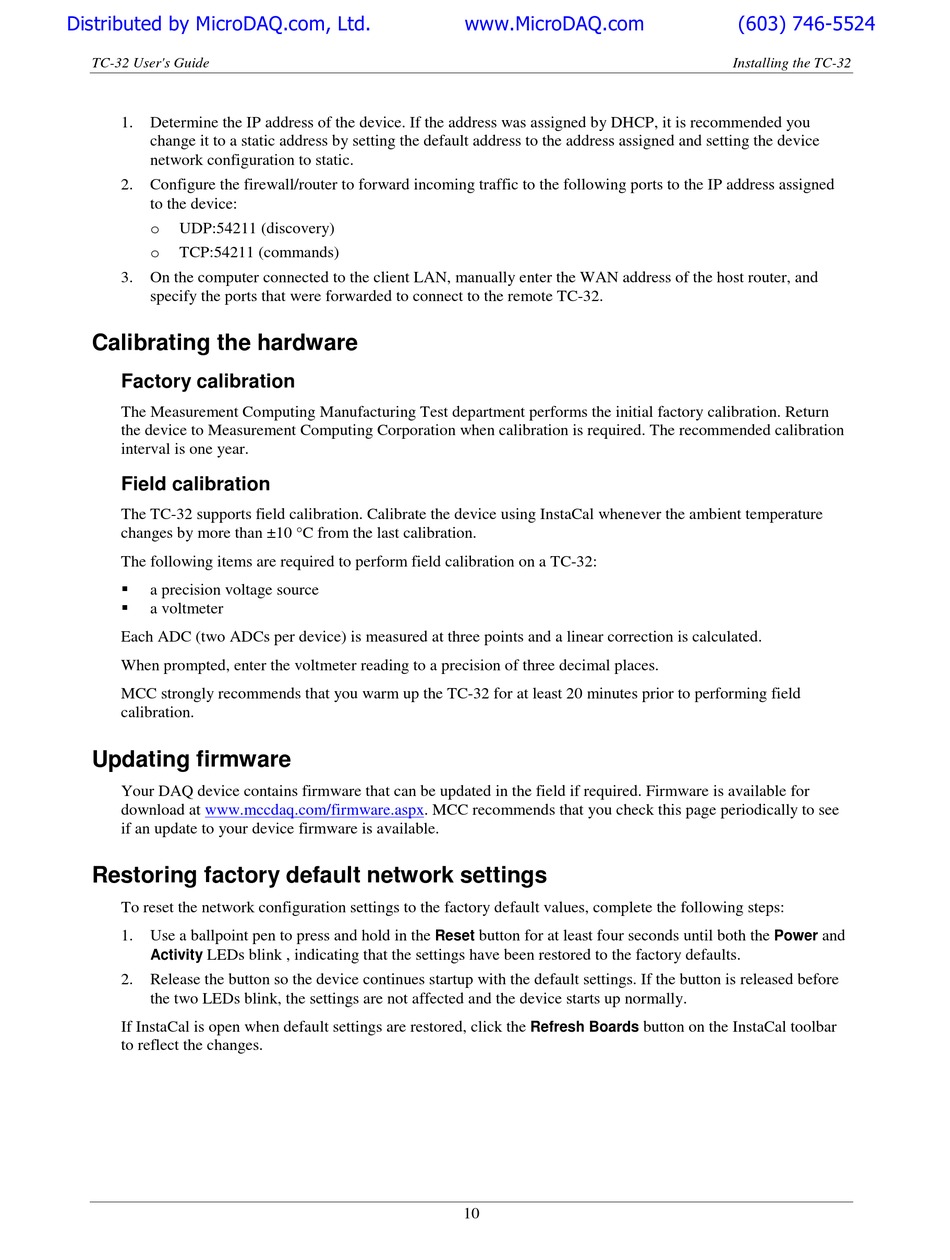 Distributed by MicroDAQ.com, Ltd. www.MicroDAQ.com (603) 746-5524

TC-32 User's Guide Installing the TC-32

1. Determine the IP address of the device. If the address was assigned by DHCP, it is recommended you change it to a static address by setting the default address to the address assigned and setting the device network configuration to static.
2. Configure the firewall/router to forward incoming traffic to the following ports to the IP address assigned to the device:
o UDP:54211 (discovery)
o TCP:54211 (commands)
3. On the computer connected to the client LAN, manually enter the WAN address of the host router, and specify the ports that were forwarded to connect to the remote TC-32.

Calibrating the hardware

Factory calibration

The Measurement Computing Manufacturing Test department performs the initial factory calibration. Return the device to Measurement Computing Corporation when calibration is required. The recommended calibration interval is one year.

Field calibration

The TC-32 supports field calibration. Calibrate the device using InstaCal whenever the ambient temperature changes by more than ±10 °C from the last calibration.

The following items are required to perform field calibration on a TC-32:

▪ a precision voltage source
▪ a voltmeter

Each ADC (two ADCs per device) is measured at three points and a linear correction is calculated.

When prompted, enter the voltmeter reading to a precision of three decimal places.

MCC strongly recommends that you warm up the TC-32 for at least 20 minutes prior to performing field calibration.

Updating firmware

Your DAQ device contains firmware that can be updated in the field if required. Firmware is available for download at www.mccdaq.com/firmware.aspx. MCC recommends that you check this page periodically to see if an update to your device firmware is available.

Restoring factory default network settings

To reset the network configuration settings to the factory default values, complete the following steps:

1. Use a ballpoint pen to press and hold in the Reset button for at least four seconds until both the Power and Activity LEDs blink , indicating that the settings have been restored to the factory defaults.
2. Release the button so the device continues startup with the default settings. If the button is released before the two LEDs blink, the settings are not affected and the device starts up normally.

If InstaCal is open when default settings are restored, click the Refresh Boards button on the InstaCal toolbar to reflect the changes.

10